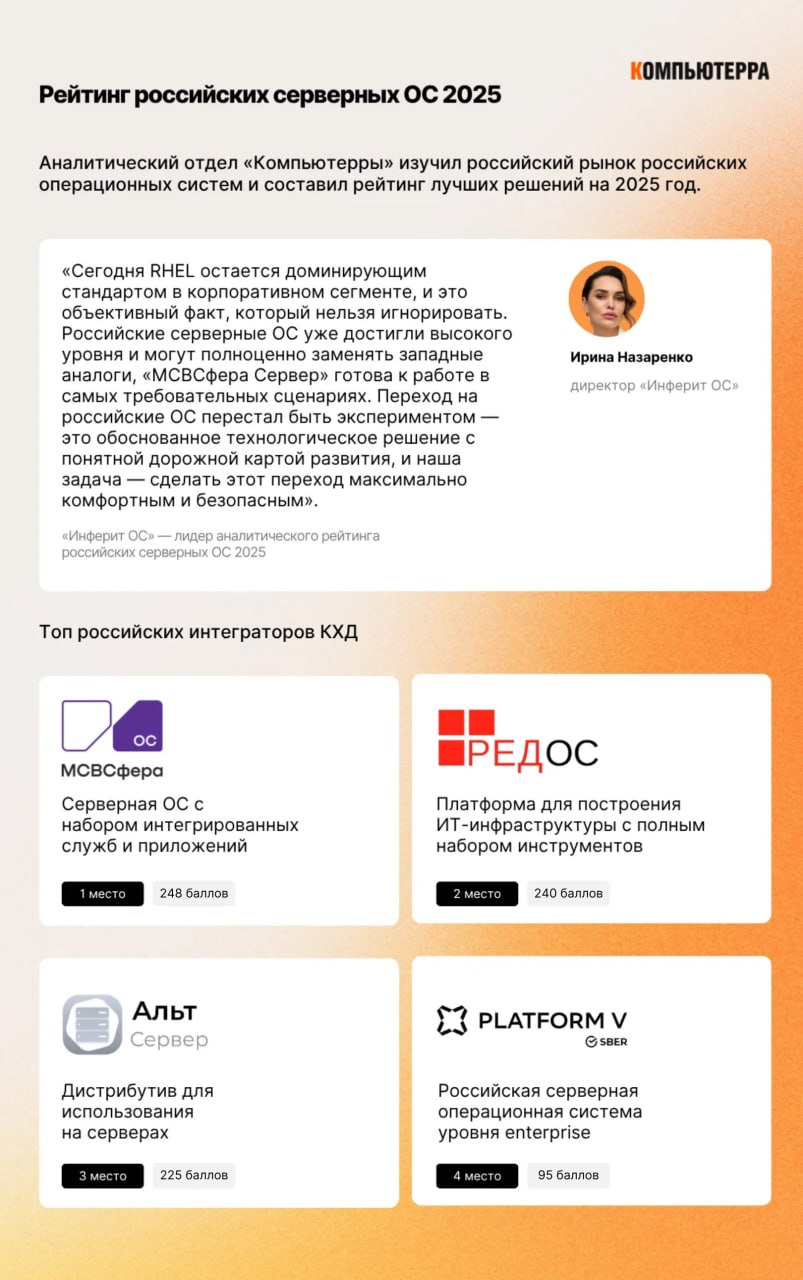 КОМПЬЮТЕРРА

Рейтинг российских серверных ОС 2025

Аналитический отдел «Компьютерры» изучил российский рынок российских операционных систем и составил рейтинг лучших решений на 2025 год.

«Сегодня RHEL остается доминирующим стандартом в корпоративном сегменте, и это объективный факт, который нельзя игнорировать. Российские серверные ОС уже достигли высокого уровня и могут полноценно заменять западные аналоги, «МСВСфера Сервер» готова к работе в самых требовательных сценариях. Переход на российские ОС перестал быть экспериментом — это обоснованное технологическое решение с понятной дорожной картой развития, и наша задача — сделать этот переход максимально комфортным и безопасным».

«Инферит ОС» — лидер аналитического рейтинга российских серверных ОС 2025

Ирина Назаренко

директор «Инферит ОС»

Топ российских интеграторов КХД

ОС
МСВСфера

Серверная ОС с набором интегрированных служб и приложений

1 место 248 баллов

РЕДОС

Платформа для построения ИТ-инфраструктуры с полным набором инструментов

2 место 240 баллов

Альт
Сервер

Дистрибутив для использования на серверах

3 место 225 баллов

PLATFORM V
SBER

Российская серверная операционная система уровня enterprise

4 место 95 баллов